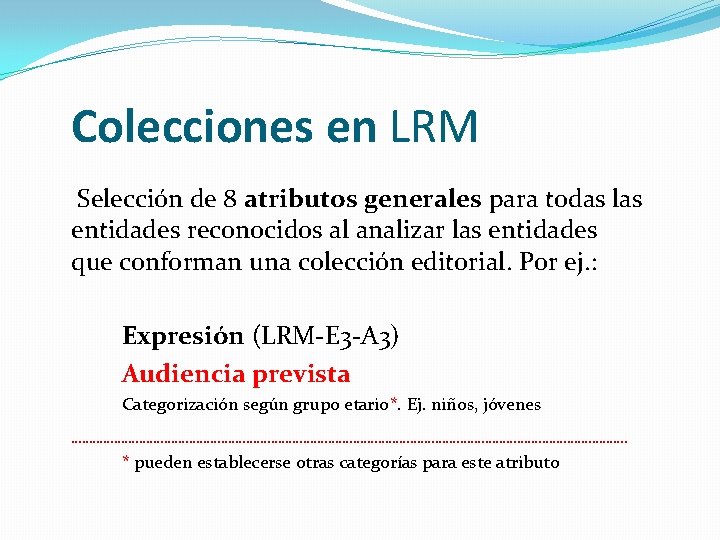 Colecciones en LRM

Selección de 8 atributos generales para todas las entidades reconocidos al analizar las entidades que conforman una colección editorial. Por ej.:

Expresión (LRM-E3-A3)

Audiencia prevista

Categorización según grupo etario*. Ej. niños, jóvenes

* pueden establecerse otras categorías para este atributo